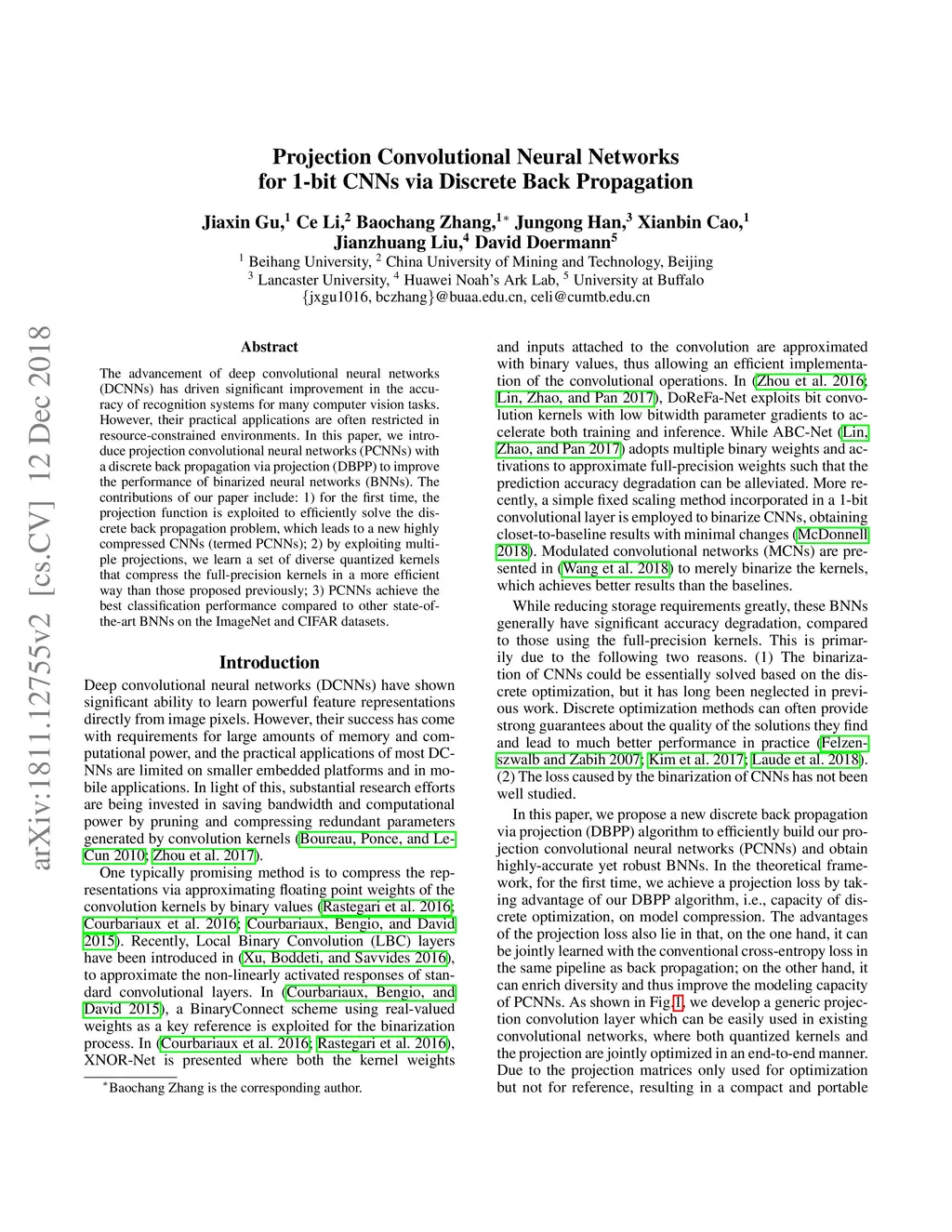 Projection Convolutional Neural Networks
for 1-bit CNNs via Discrete Back Propagation

Jiaxin Gu,$^1$ Ce Li,$^2$ Baochang Zhang,$^{1*}$ Jungong Han,$^3$ Xianbin Cao,$^1$
Jianzhuang Liu,$^4$ David Doermann$^5$
$^1$ Beihang University, $^2$ China University of Mining and Technology, Beijing
$^3$ Lancaster University, $^4$ Huawei Noah's Ark Lab, $^5$ University at Buffalo
{jxgu1016, bczhang}@buaa.edu.cn, celi@cumtb.edu.cn

arXiv:1811.12755v2 [cs.CV] 12 Dec 2018

Abstract

The advancement of deep convolutional neural networks (DCNNs) has driven significant improvement in the accuracy of recognition systems for many computer vision tasks. However, their practical applications are often restricted in resource-constrained environments. In this paper, we introduce projection convolutional neural networks (PCNNs) with a discrete back propagation via projection (DBPP) to improve the performance of binarized neural networks (BNNs). The contributions of our paper include: 1) for the first time, the projection function is exploited to efficiently solve the discrete back propagation problem, which leads to a new highly compressed CNNs (termed PCNNs); 2) by exploiting multiple projections, we learn a set of diverse quantized kernels that compress the full-precision kernels in a more efficient way than those proposed previously; 3) PCNNs achieve the best classification performance compared to other state-of-the-art BNNs on the ImageNet and CIFAR datasets.

Introduction

Deep convolutional neural networks (DCNNs) have shown significant ability to learn powerful feature representations directly from image pixels. However, their success has come with requirements for large amounts of memory and computational power, and the practical applications of most DCNNs are limited on smaller embedded platforms and in mobile applications. In light of this, substantial research efforts are being invested in saving bandwidth and computational power by pruning and compressing redundant parameters generated by convolution kernels (Boureau, Ponce, and LeCun 2010; Zhou et al. 2017).

One typically promising method is to compress the representations via approximating floating point weights of the convolution kernels by binary values (Rastegari et al. 2016; Courbariaux et al. 2016; Courbariaux, Bengio, and David 2015). Recently, Local Binary Convolution (LBC) layers have been introduced in (Xu, Boddeti, and Savvides 2016), to approximate the non-linearly activated responses of standard convolutional layers. In (Courbariaux, Bengio, and David 2015), a BinaryConnect scheme using real-valued weights as a key reference is exploited for the binarization process. In (Courbariaux et al. 2016; Rastegari et al. 2016), XNOR-Net is presented where both the kernel weights

$^*$Baochang Zhang is the corresponding author.

and inputs attached to the convolution are approximated with binary values, thus allowing an efficient implementation of the convolutional operations. In (Zhou et al. 2016; Lin, Zhao, and Pan 2017), DoReFa-Net exploits bit convolution kernels with low bitwidth parameter gradients to accelerate both training and inference. While ABC-Net (Lin, Zhao, and Pan 2017) adopts multiple binary weights and activations to approximate full-precision weights such that the prediction accuracy degradation can be alleviated. More recently, a simple fixed scaling method incorporated in a 1-bit convolutional layer is employed to binarize CNNs, obtaining closet-to-baseline results with minimal changes (McDonnell 2018). Modulated convolutional networks (MCNs) are presented in (Wang et al. 2018) to merely binarize the kernels, which achieves better results than the baselines.

While reducing storage requirements greatly, these BNNs generally have significant accuracy degradation, compared to those using the full-precision kernels. This is primarily due to the following two reasons. (1) The binarization of CNNs could be essentially solved based on the discrete optimization, but it has long been neglected in previous work. Discrete optimization methods can often provide strong guarantees about the quality of the solutions they find and lead to much better performance in practice (Felzenszwalb and Zabih 2007; Kim et al. 2017; Laude et al. 2018). (2) The loss caused by the binarization of CNNs has not been well studied.

In this paper, we propose a new discrete back propagation via projection (DBPP) algorithm to efficiently build our projection convolutional neural networks (PCNNs) and obtain highly-accurate yet robust BNNs. In the theoretical framework, for the first time, we achieve a projection loss by taking advantage of our DBPP algorithm, i.e., capacity of discrete optimization, on model compression. The advantages of the projection loss also lie in that, on the one hand, it can be jointly learned with the conventional cross-entropy loss in the same pipeline as back propagation; on the other hand, it can enrich diversity and thus improve the modeling capacity of PCNNs. As shown in Fig.1, we develop a generic projection convolution layer which can be easily used in existing convolutional networks, where both quantized kernels and the projection are jointly optimized in an end-to-end manner. Due to the projection matrices only used for optimization but not for reference, resulting in a compact and portable